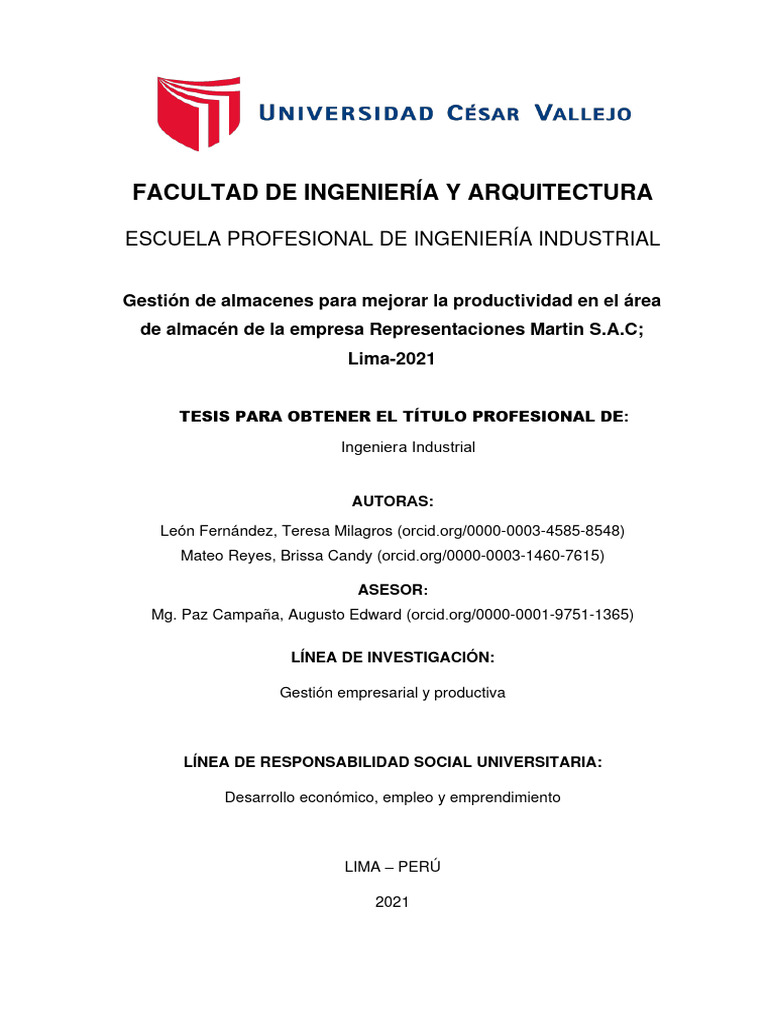 UNIVERSIDAD CÉSAR VALLEJO

FACULTAD DE INGENIERÍA Y ARQUITECTURA

ESCUELA PROFESIONAL DE INGENIERÍA INDUSTRIAL

Gestión de almacenes para mejorar la productividad en el área de almacén de la empresa Representaciones Martin S.A.C; Lima-2021

TESIS PARA OBTENER EL TÍTULO PROFESIONAL DE:

Ingeniera Industrial

AUTORAS:

León Fernández, Teresa Milagros (orcid.org/0000-0003-4585-8548)
Mateo Reyes, Brissa Candy (orcid.org/0000-0003-1460-7615)

ASESOR:

Mg. Paz Campaña, Augusto Edward (orcid.org/0000-0001-9751-1365)

LÍNEA DE INVESTIGACIÓN:

Gestión empresarial y productiva

LÍNEA DE RESPONSABILIDAD SOCIAL UNIVERSITARIA:

Desarrollo económico, empleo y emprendimiento

LIMA – PERÚ

2021